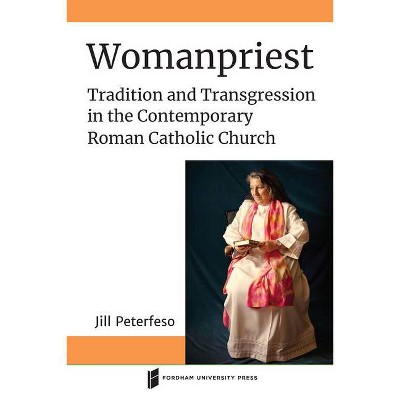 Womanpriest

Tradition and Transgression in the Contemporary Roman Catholic Church

Jill Peterfeso

FORDHAM UNIVERSITY PRESS